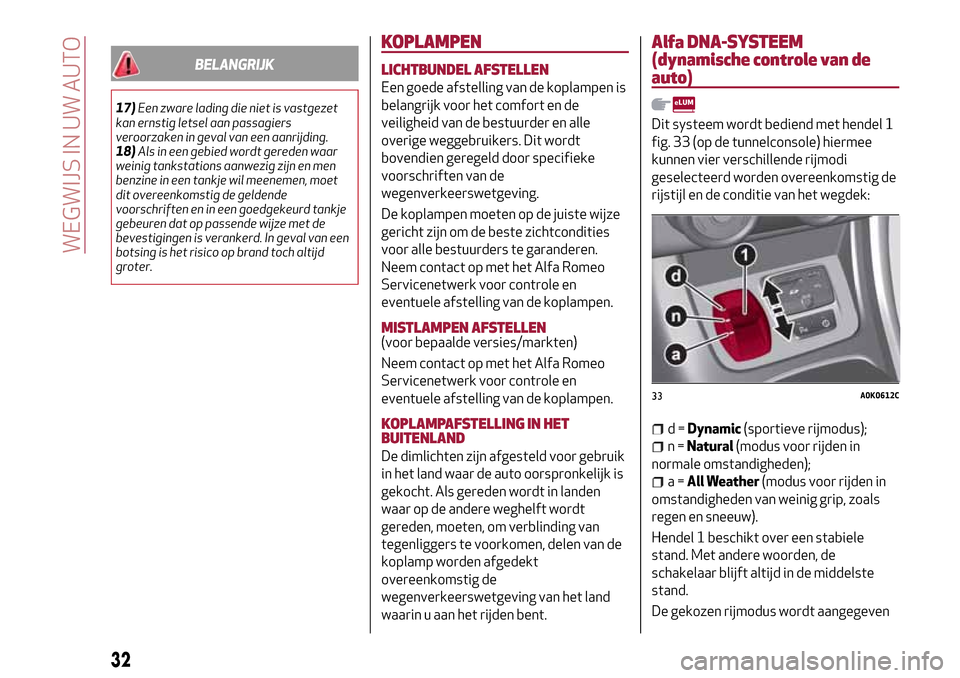 WEGWIJS IN UW AUTO

BELANGRIJK

17) Een zware lading die niet is vastgezet kan ernstig letsel aan passagiers veroorzaken in geval van een aanrijding.
18) Als in een gebied wordt gereden waar weinig tankstations aanwezig zijn en men benzine in een tankje wil meenemen, moet dit overeenkomstig de geldende voorschriften en in een goedgekeurd tankje gebeuren dat op passende wijze met de bevestigingen is verankerd. In geval van een botsing is het risico op brand toch altijd groter.

KOPLAMPEN

LICHTBUNDEL AFSTELLEN
Een goede afstelling van de koplampen is belangrijk voor het comfort en de veiligheid van de bestuurder en alle overige weggebruikers. Dit wordt bovendien geregeld door specifieke voorschriften van de wegenverkeerswetgeving.

De koplampen moeten op de juiste wijze gericht zijn om de beste zichtcondities voor alle bestuurders te garanderen. Neem contact op met het Alfa Romeo Servicenetwerk voor controle en eventuele afstelling van de koplampen.

MISTLAMPEN AFSTELLEN
(voor bepaalde versies/markten)

Neem contact op met het Alfa Romeo Servicenetwerk voor controle en eventuele afstelling van de koplampen.

KOPLAMPAFSTELLING IN HET BUITENLAND
De dimlichten zijn afgesteld voor gebruik in het land waar de auto oorspronkelijk is gekocht. Als gereden wordt in landen waar op de andere weghelft wordt gereden, moeten, om verblinding van tegenliggers te voorkomen, delen van de koplamp worden afgedekt overeenkomstig de wegenverkeerswetgeving van het land waarin u aan het rijden bent.

Alfa DNA-SYSTEEM (dynamische controle van de auto)

eLUM

Dit systeem wordt bediend met hendel 1 fig. 33 (op de tunnelconsole) hiermee kunnen vier verschillende rijmodi geselecteerd worden overeenkomstig de rijstijl en de conditie van het wegdek:

1
d
n
a

33 A0K0612C

d = Dynamic (sportieve rijmodus);
n = Natural (modus voor rijden in normale omstandigheden);
a = All Weather (modus voor rijden in omstandigheden van weinig grip, zoals regen en sneeuw).

Hendel 1 beschikt over een stabiele stand. Met andere woorden, de schakelaar blijft altijd in de middelste stand.

De gekozen rijmodus wordt aangegeven

32

carmanualsonline.info